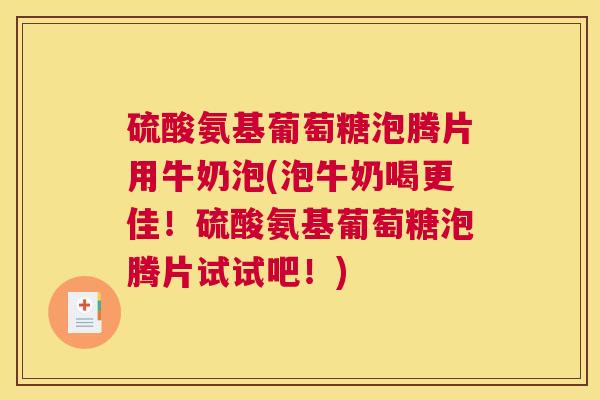 硫酸氨基葡萄糖泡腾片用牛奶泡(泡牛奶喝更佳！硫酸氨基葡萄糖泡腾片试试吧！)